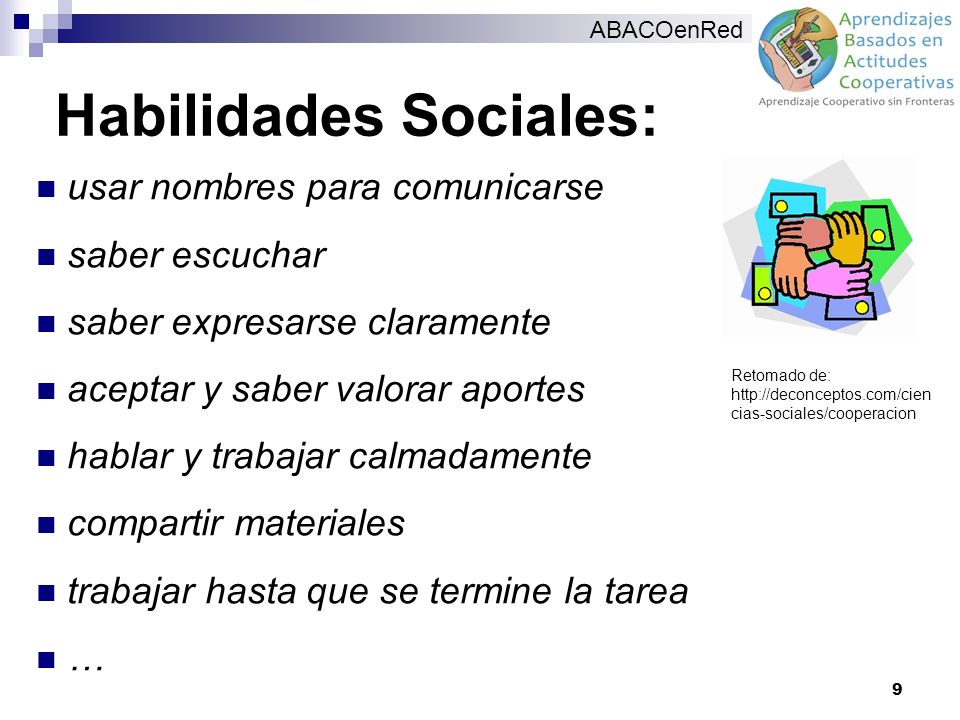 ABACOenRed

Aprendizajes Basados en Actitudes Cooperativas
Aprendizaje Cooperativo sin Fronteras

Habilidades Sociales:

- usar nombres para comunicarse
- saber escuchar
- saber expresarse claramente
- aceptar y saber valorar aportes
- hablar y trabajar calmadamente
- compartir materiales
- trabajar hasta que se termine la tarea
- …

Retomado de: http://deconceptos.com/ciencias-sociales/cooperacion

9